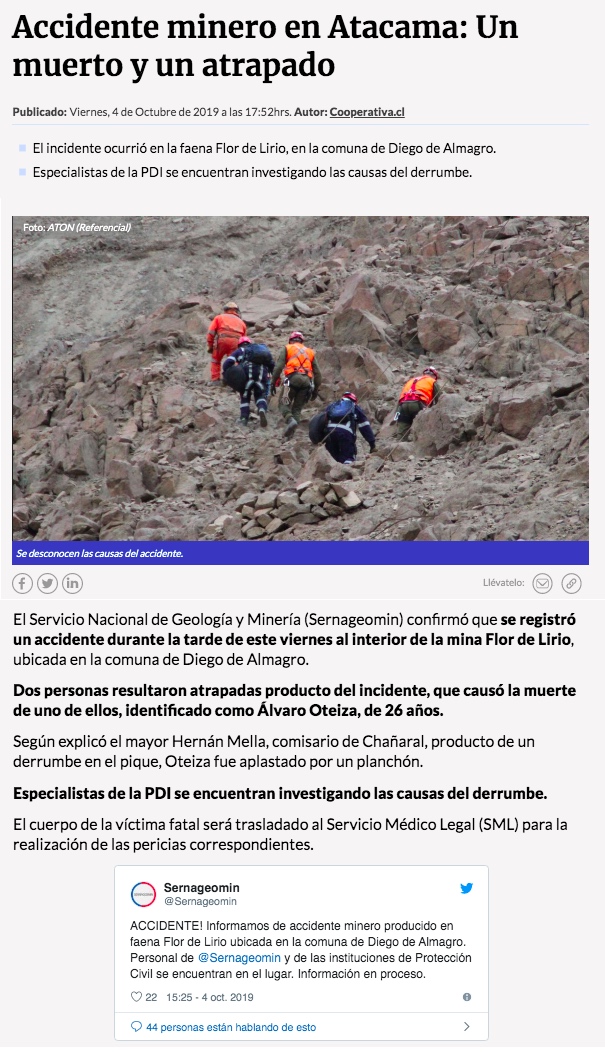 Accidente minero en Atacama: Un muerto y un atrapado

Publicado: Viernes, 4 de Octubre de 2019 a las 17:52hrs. Autor: Cooperativa.cl

El incidente ocurrió en la faena Flor de Lirio, en la comuna de Diego de Almagro.

Especialistas de la PDI se encuentran investigando las causas del derrumbe.

Foto: ATON (Referencial)

Se desconocen las causas del accidente.

Llévatelo:

El Servicio Nacional de Geología y Minería (Sernageomin) confirmó que se registró un accidente durante la tarde de este viernes al interior de la mina Flor de Lirio, ubicada en la comuna de Diego de Almagro.

Dos personas resultaron atrapadas producto del incidente, que causó la muerte de uno de ellos, identificado como Álvaro Oteiza, de 26 años.

Según explicó el mayor Hernán Mella, comisario de Chañaral, producto de un derrumbe en el pique, Oteiza fue aplastado por un planchón.

Especialistas de la PDI se encuentran investigando las causas del derrumbe.

El cuerpo de la víctima fatal será trasladado al Servicio Médico Legal (SML) para la realización de las pericias correspondientes.

Sernageomin
@Sernageomin

ACCIDENTE! Informamos de accidente minero producido en faena Flor de Lirio ubicada en la comuna de Diego de Almagro. Personal de @Sernageomin y de las instituciones de Protección Civil se encuentran en el lugar. Información en proceso.

22 15:25 - 4 oct. 2019

44 personas están hablando de esto